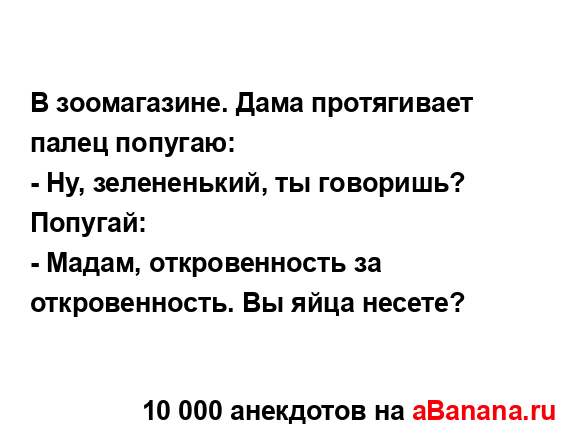 В зоомагазине. Дама протягивает палец попугаю:
- Ну, зелененький, ты говоришь?
Попугай:
- Мадам, откровенность за откровенность. Вы яйца несете?

10 000 анекдотов на aBanana.ru